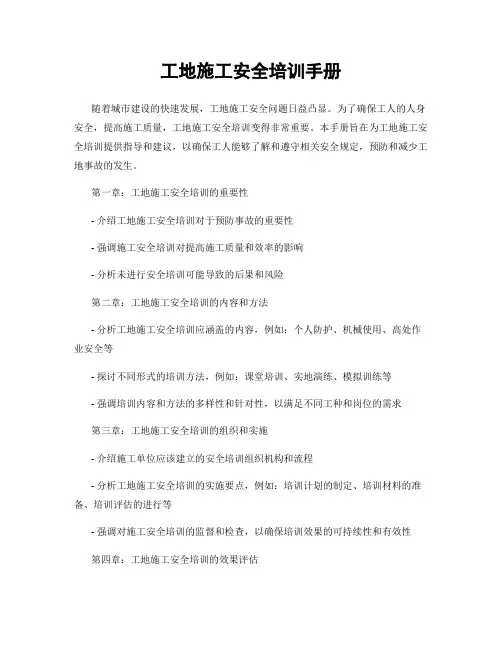 工地施工安全培训手册

随着城市建设的快速发展，工地施工安全问题日益凸显。为了确保工人的人身安全，提高施工质量，工地施工安全培训变得非常重要。本手册旨在为工地施工安全培训提供指导和建议，以确保工人能够了解和遵守相关安全规定，预防和减少工地事故的发生。

第一章：工地施工安全培训的重要性

- 介绍工地施工安全培训对于预防事故的重要性

- 强调施工安全培训对提高施工质量和效率的影响

- 分析未进行安全培训可能导致的后果和风险

第二章：工地施工安全培训的内容和方法

- 分析工地施工安全培训应涵盖的内容，例如：个人防护、机械使用、高处作业安全等

- 探讨不同形式的培训方法，例如：课堂培训、实地演练、模拟训练等

- 强调培训内容和方法的多样性和针对性，以满足不同工种和岗位的需求

第三章：工地施工安全培训的组织和实施

- 介绍施工单位应该建立的安全培训组织机构和流程

- 分析工地施工安全培训的实施要点，例如：培训计划的制定、培训材料的准备、培训评估的进行等

- 强调对施工安全培训的监督和检查，以确保培训效果的可持续性和有效性

第四章：工地施工安全培训的效果评估